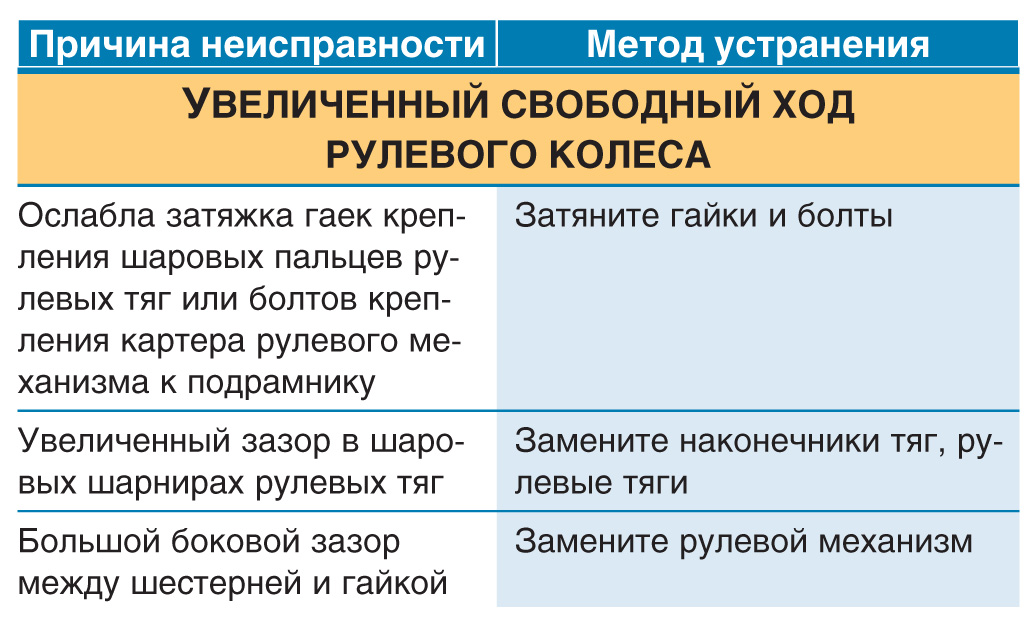 | Причина неисправности | Метод устранения |
|---|---|
| УВЕЛИЧЕННЫЙ СВОБОДНЫЙ ХОД РУЛЕВОГО КОЛЕСА | |
| Ослабла затяжка гаек крепления шаровых пальцев рулевых тяг или болтов крепления картера рулевого механизма к подрамнику | Затяните гайки и болты |
| Увеличенный зазор в шаровых шарнирах рулевых тяг | Замените наконечники тяг, рулевые тяги |
| Большой боковой зазор между шестерней и гайкой | Замените рулевой механизм |